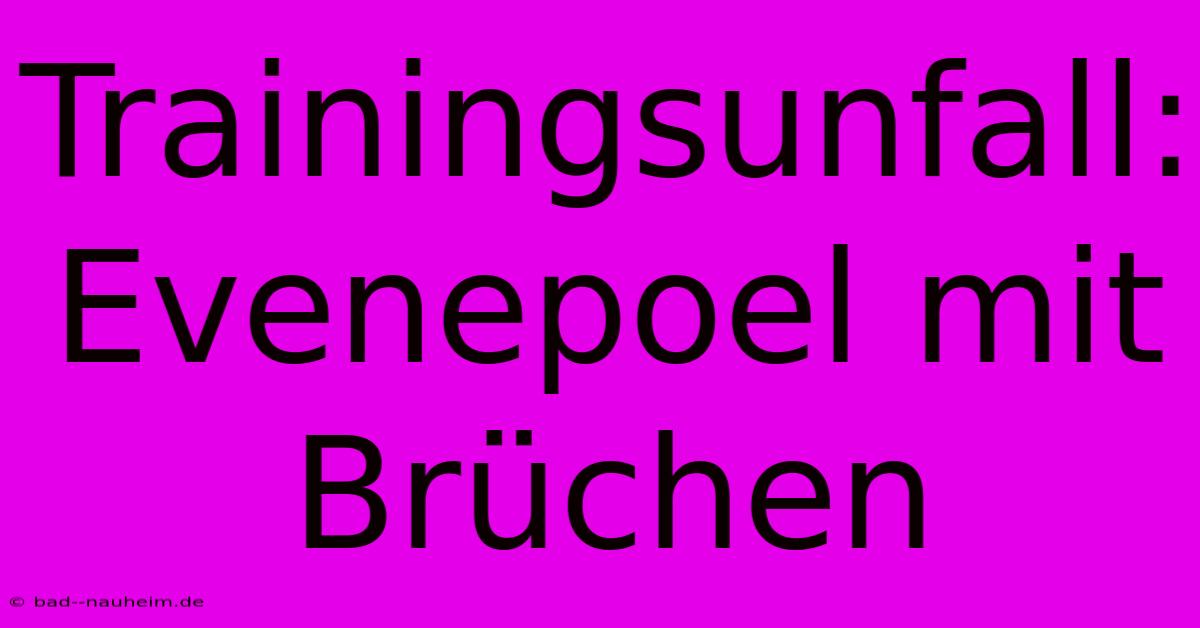 Trainingsunfall: Evenepoel mit Brüchen

© bad--nauheim.de